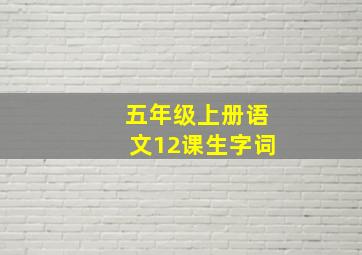 五年级上册语文12课生字词